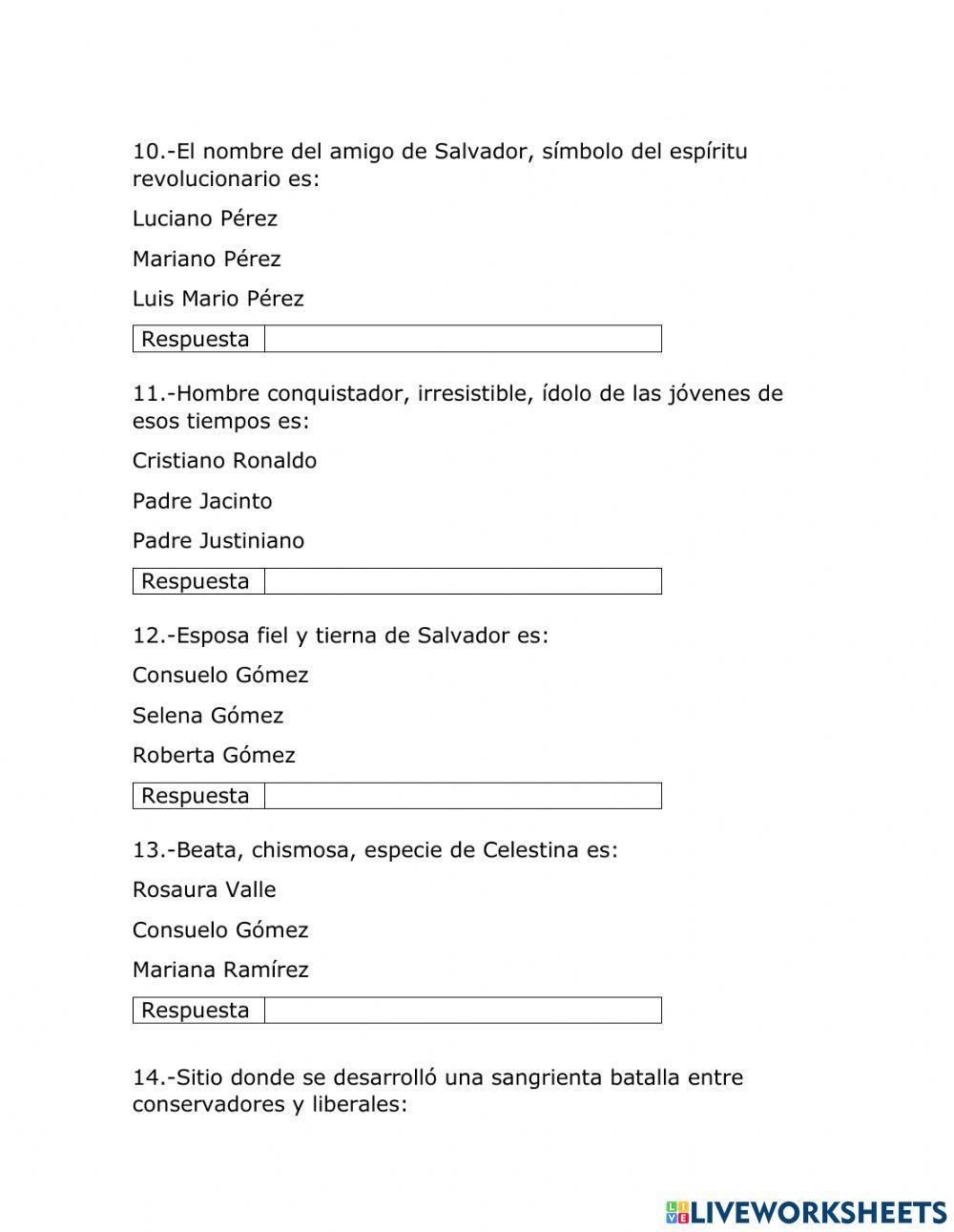 10.-El nombre del amigo de Salvador, símbolo del espíritu revolucionario es:

Luciano Pérez

Mariano Pérez

Luis Mario Pérez

| Respuesta | |
|---|---|

11.-Hombre conquistador, irresistible, ídolo de las jóvenes de esos tiempos es:

Cristiano Ronaldo

Padre Jacinto

Padre Justiniano

| Respuesta | |
|---|---|

12.-Esposa fiel y tierna de Salvador es:

Consuelo Gómez

Selena Gómez

Roberta Gómez

| Respuesta | |
|---|---|

13.-Beata, chismosa, especie de Celestina es:

Rosaura Valle

Consuelo Gómez

Mariana Ramírez

| Respuesta | |
|---|---|

14.-Sitio donde se desarrolló una sangrienta batalla entre conservadores y liberales:

LIVEWORKSHEETS